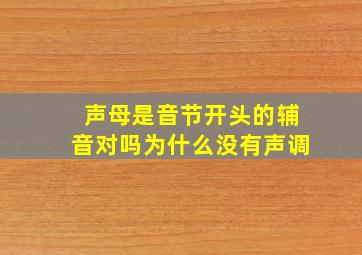 声母是音节开头的辅音对吗为什么没有声调